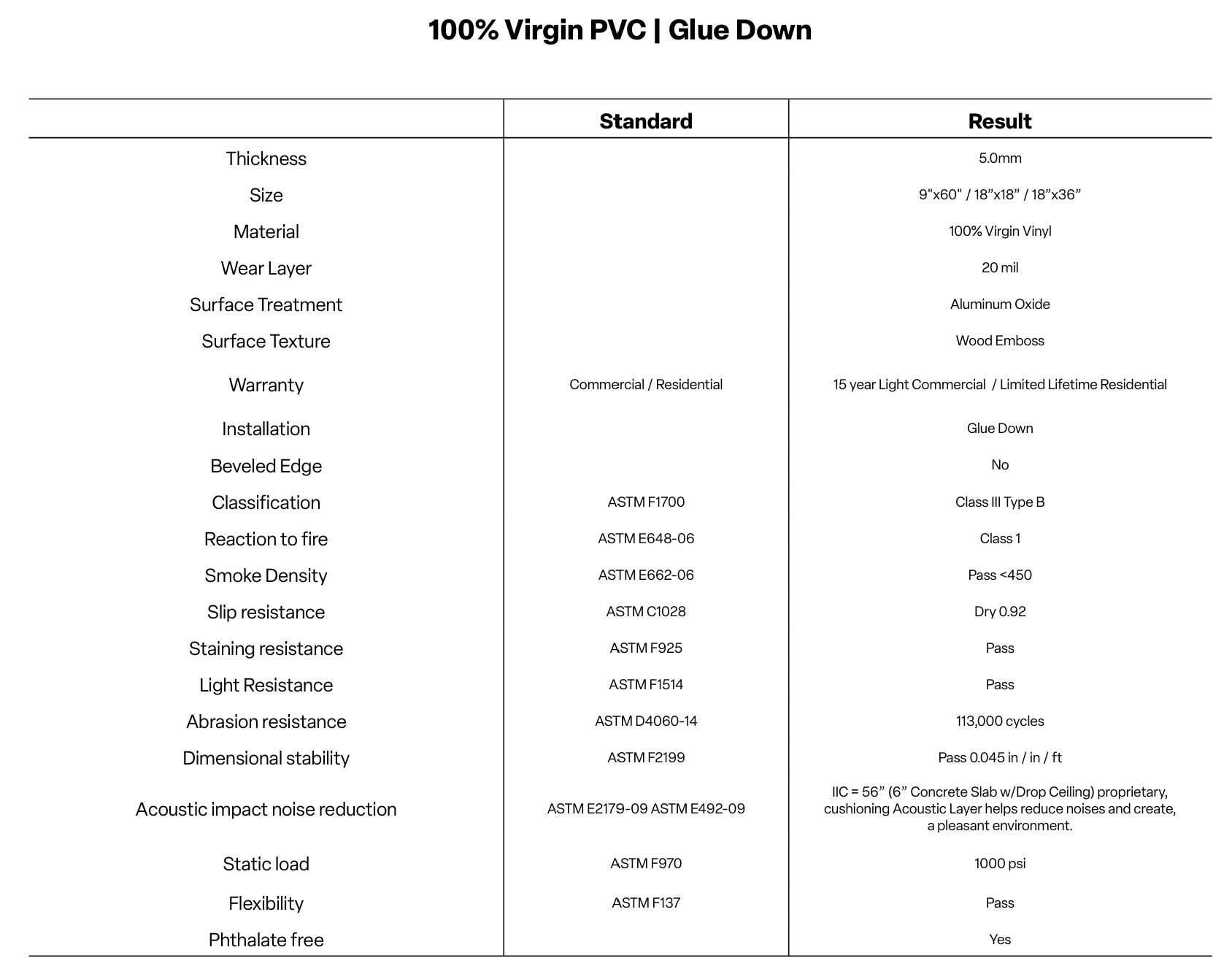 100% Virgin PVC | Glue Down

|  | Standard | Result |
|---|---|---|
| Thickness |  | 5.0mm |
| Size |  | 9"x60" / 18"x18" / 18"x36" |
| Material |  | 100% Virgin Vinyl |
| Wear Layer |  | 20 mil |
| Surface Treatment |  | Aluminum Oxide |
| Surface Texture |  | Wood Emboss |
| Warranty | Commercial / Residential | 15 year Light Commercial / Limited Lifetime Residential |
| Installation |  | Glue Down |
| Beveled Edge |  | No |
| Classification | ASTM F1700 | Class III Type B |
| Reaction to fire | ASTM E648-06 | Class 1 |
| Smoke Density | ASTM E662-06 | Pass <450 |
| Slip resistance | ASTM C1028 | Dry 0.92 |
| Staining resistance | ASTM F925 | Pass |
| Light Resistance | ASTM F1514 | Pass |
| Abrasion resistance | ASTM D4060-14 | 113,000 cycles |
| Dimensional stability | ASTM F2199 | Pass 0.045 in / in / ft |
| Acoustic impact noise reduction | ASTM E2179-09 ASTM E492-09 | IIC = 56" (6" Concrete Slab w/Drop Ceiling) proprietary, cushioning Acoustic Layer helps reduce noises and create, a pleasant environment. |
| Static load | ASTM F970 | 1000 psi |
| Flexibility | ASTM F137 | Pass |
| Phthalate free |  | Yes |